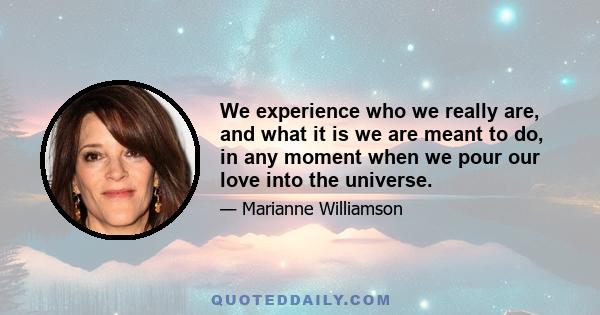 We experience who we really are, and what it is we are meant to do, in any moment when we pour our love into the universe.

— Marianne Williamson

QUOTEDDAILY.COM